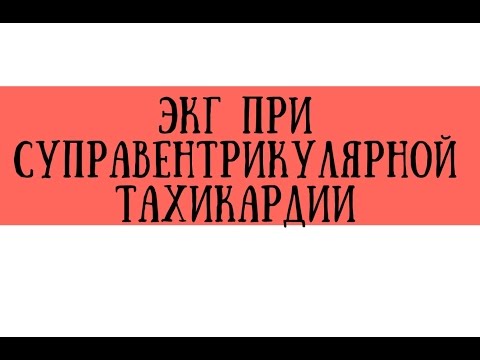 ЭКГ ПРИ СУПРАВЕНТРИКУЛЯРНОЙ ТАХИКАРДИИ